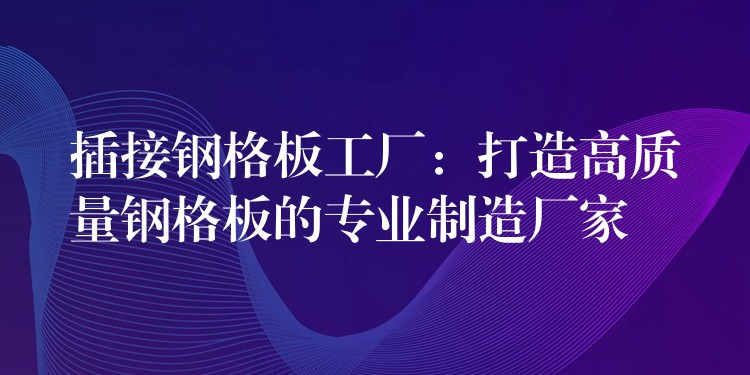 插接钢格板工厂：打造高质量钢格板的专业制造厂家